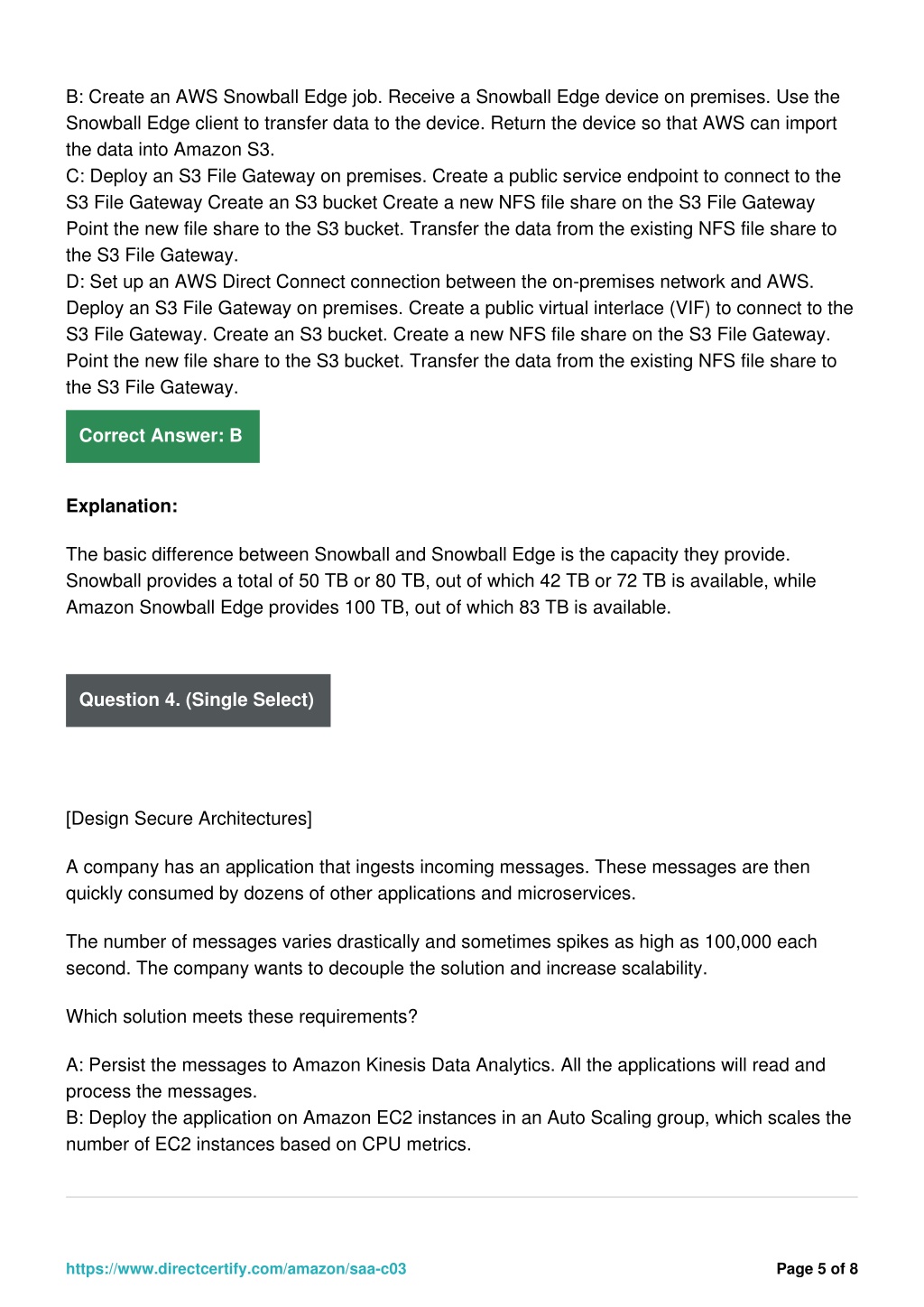 B: Create an AWS Snowball Edge job. Receive a Snowball Edge device on premises. Use the Snowball Edge client to transfer data to the device. Return the device so that AWS can import the data into Amazon S3.
C: Deploy an S3 File Gateway on premises. Create a public service endpoint to connect to the S3 File Gateway Create an S3 bucket Create a new NFS file share on the S3 File Gateway Point the new file share to the S3 bucket. Transfer the data from the existing NFS file share to the S3 File Gateway.
D: Set up an AWS Direct Connect connection between the on-premises network and AWS. Deploy an S3 File Gateway on premises. Create a public virtual interlace (VIF) to connect to the S3 File Gateway. Create an S3 bucket. Create a new NFS file share on the S3 File Gateway. Point the new file share to the S3 bucket. Transfer the data from the existing NFS file share to the S3 File Gateway.

Correct Answer: B

Explanation:

The basic difference between Snowball and Snowball Edge is the capacity they provide. Snowball provides a total of 50 TB or 80 TB, out of which 42 TB or 72 TB is available, while Amazon Snowball Edge provides 100 TB, out of which 83 TB is available.

Question 4. (Single Select)

[Design Secure Architectures]

A company has an application that ingests incoming messages. These messages are then quickly consumed by dozens of other applications and microservices.

The number of messages varies drastically and sometimes spikes as high as 100,000 each second. The company wants to decouple the solution and increase scalability.

Which solution meets these requirements?

A: Persist the messages to Amazon Kinesis Data Analytics. All the applications will read and process the messages.
B: Deploy the application on Amazon EC2 instances in an Auto Scaling group, which scales the number of EC2 instances based on CPU metrics.

https://www.directcertify.com/amazon/saa-c03

Page 5 of 8